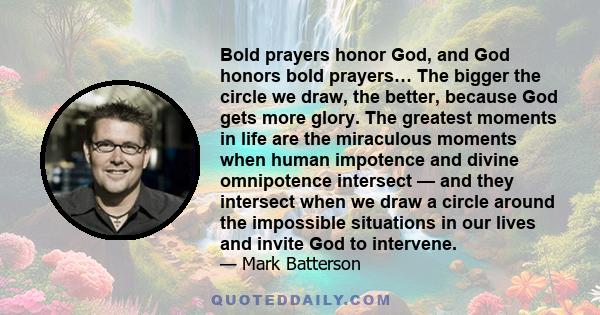 Bold prayers honor God, and God honors bold prayers… The bigger the circle we draw, the better, because God gets more glory. The greatest moments in life are the miraculous moments when human impotence and divine omnipotence intersect — and they intersect when we draw a circle around the impossible situations in our lives and invite God to intervene.
— Mark Batterson

QUOTEDDAILY.COM